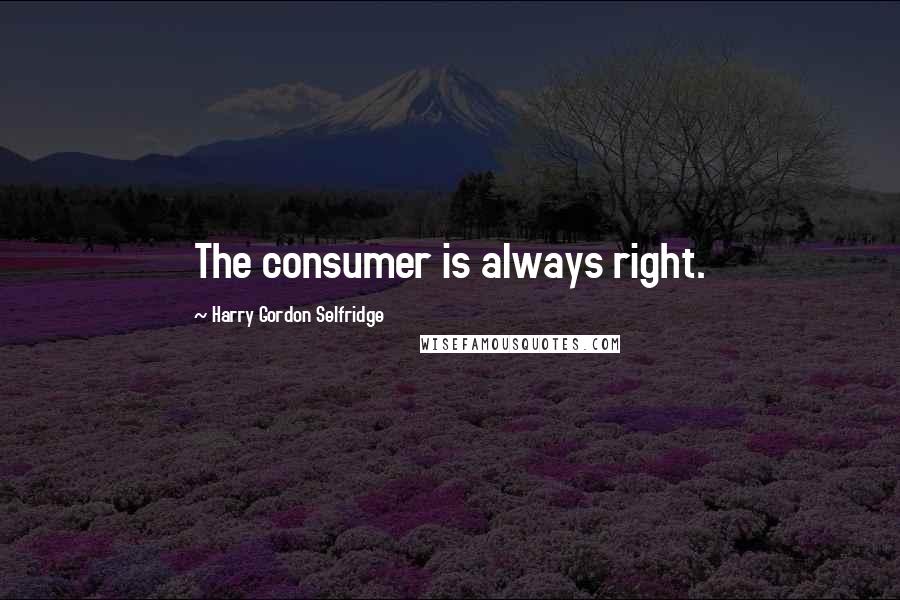 The consumer is always right.

~ Harry Gordon Selfridge

WISEFAMOUSQUOTES.COM